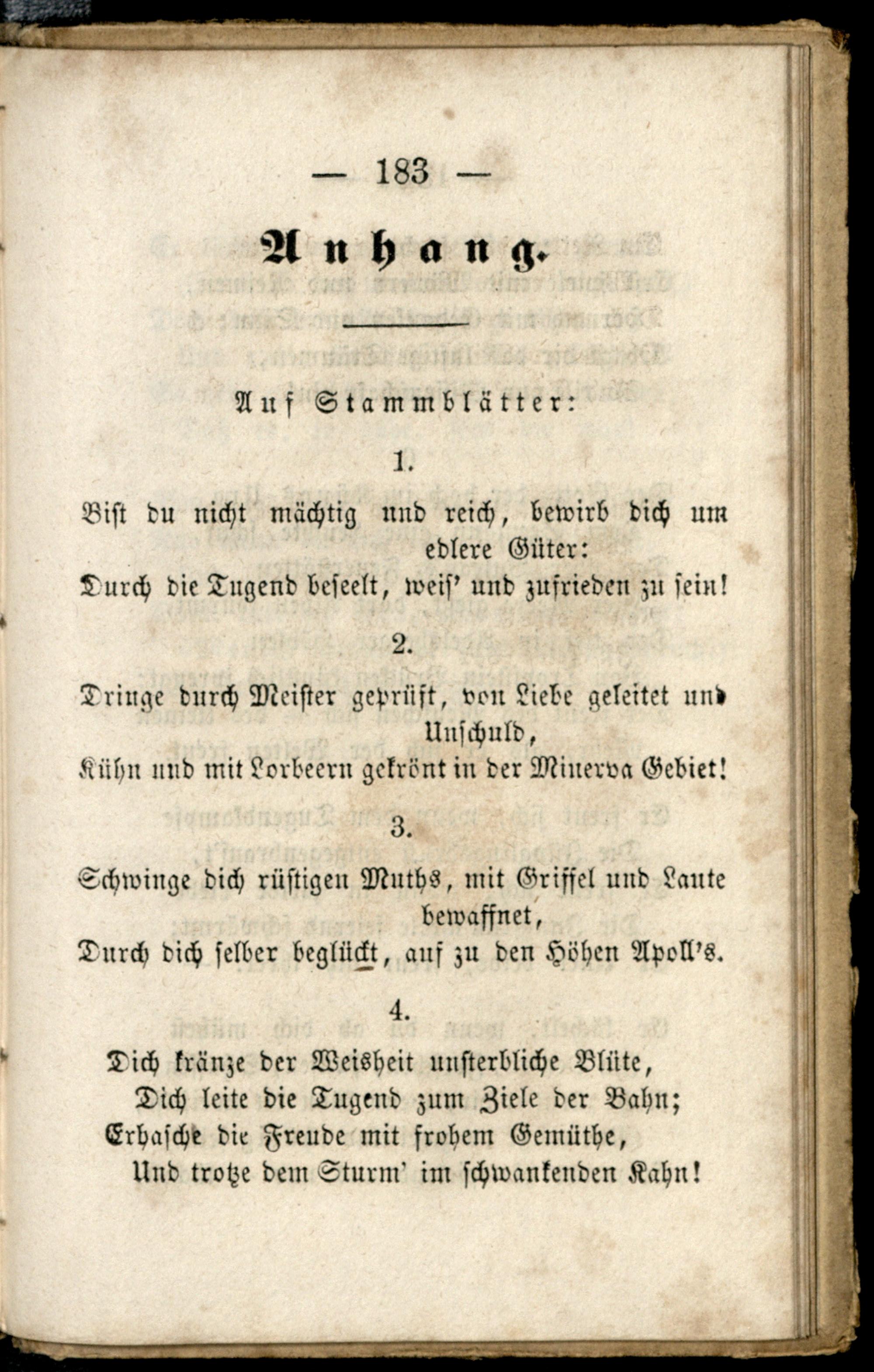 — 183 —

Anhang.

Auf Stammblätter:

1.

Bist du nicht mächtig und reich, bewirb dich um edlere Güter:
Durch die Tugend beseelt, weis' und zufrieden zu sein!

2.

Dringe durch Meister geprüft, von Liebe geleitet und Unschuld,
Kühn und mit Lorbeern gekrönt in der Minerva Gebiet!

3.

Schwinge dich rüstigen Muths, mit Griffel und Laute bewaffnet,
Durch dich selber beglückt, auf zu den Höhen Apoll's.

4.

Dich kränze der Weisheit unsterbliche Blüte,
Dich leite die Tugend zum Ziele der Bahn;
Erhasche die Freude mit frohem Gemüthe,
Und trotze dem Sturm' im schwankenden Kahn!